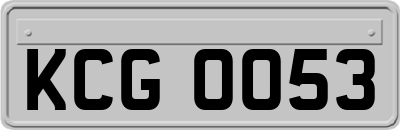 KCG 0053